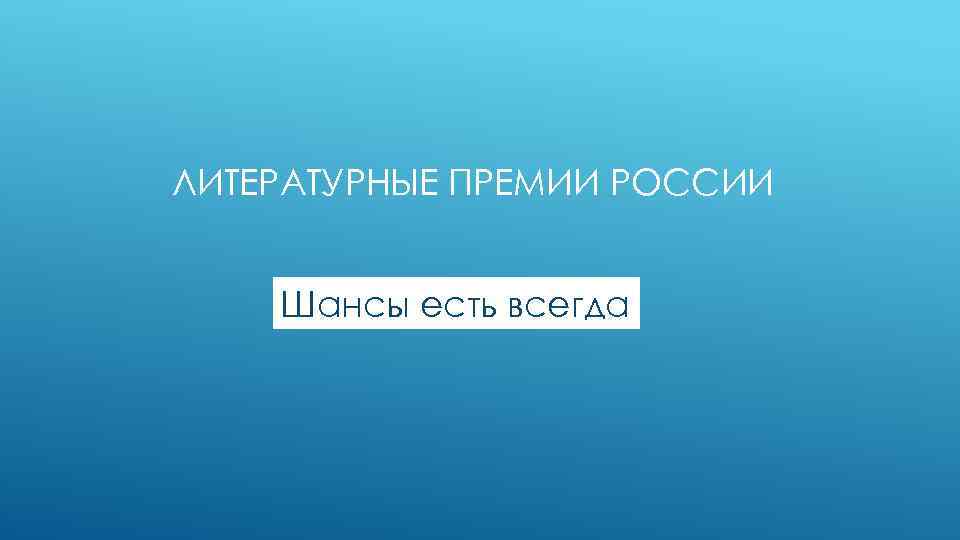 ЛИТЕРАТУРНЫЕ ПРЕМИИ РОССИИ

Шансы есть всегда